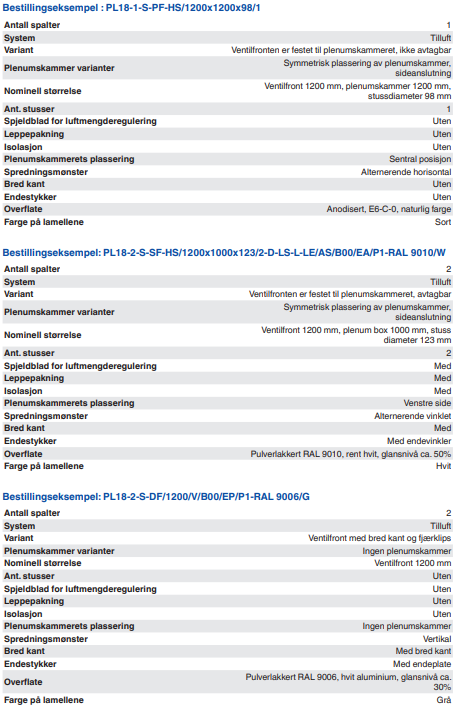 Bestillingseksempel : PL18-1-S-PF-HS/1200x1200x98/1

| | |
|---|---|
| Antall spalter | 1 |
| System | Tilluft |
| Variant | Ventilfronten er festet til plenumskammeret, ikke avtagbar |
| Plenumskammer varianter | Symmetrisk plassering av plenumskammer, sideanslutning |
| Nominell størrelse | Ventilfront 1200 mm, plenumskammer 1200 mm, stussdiameter 98 mm |
| Ant. stusser | 1 |
| Spjeldblad for luftmengderegulering | Uten |
| Leppepakning | Uten |
| Isolasjon | Uten |
| Plenumskammerets plassering | Sentral posisjon |
| Spredningsmønster | Alternerende horisontal |
| Bred kant | Uten |
| Endestykker | Uten |
| Overflate | Anodisert, E6-C-0, naturlig farge |
| Farge på lamellene | Sort |

Bestillingseksempel: PL18-2-S-SF-HS/1200x1000x123/2-D-LS-L-LE/AS/B00/EA/P1-RAL 9010/W

| | |
|---|---|
| Antall spalter | 2 |
| System | Tilluft |
| Variant | Ventilfronten er festet til plenumskammeret, avtagbar |
| Plenumskammer varianter | Symmetrisk plassering av plenumskammer, sideanslutning |
| Nominell størrelse | Ventilfront 1200 mm, plenum box 1000 mm, stuss diameter 123 mm |
| Ant. stusser | 2 |
| Spjeldblad for luftmengderegulering | Med |
| Leppepakning | Med |
| Isolasjon | Med |
| Plenumskammerets plassering | Venstre side |
| Spredningsmønster | Alternerende vinklet |
| Bred kant | Med |
| Endestykker | Med endevinkler |
| Overflate | Pulverlakkert RAL 9010, rent hvit, glansnivå ca. 50% |
| Farge på lamellene | Hvit |

Bestillingseksempel: PL18-2-S-DF/1200/V/B00/EP/P1-RAL 9006/G

| | |
|---|---|
| Antall spalter | 2 |
| System | Tilluft |
| Variant | Ventilfront med bred kant og fjærklips |
| Plenumskammer varianter | Ingen plenumskammer |
| Nominell størrelse | Ventilfront 1200 mm |
| Ant. stusser | Uten |
| Spjeldblad for luftmengderegulering | Uten |
| Leppepakning | Uten |
| Isolasjon | Uten |
| Plenumskammerets plassering | Ingen plenumskammer |
| Spredningsmønster | Vertikal |
| Bred kant | Med bred kant |
| Endestykker | Med endeplate |
| Overflate | Pulverlakkert RAL 9006, hvit aluminium, glansnivå ca. 30% |
| Farge på lamellene | Grå |